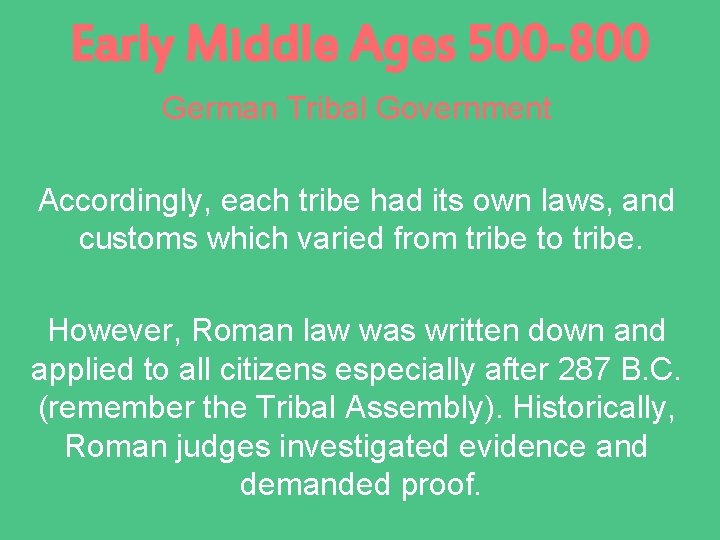 Early Middle Ages 500-800

German Tribal Government

Accordingly, each tribe had its own laws, and customs which varied from tribe to tribe.

However, Roman law was written down and applied to all citizens especially after 287 B.C. (remember the Tribal Assembly). Historically, Roman judges investigated evidence and demanded proof.